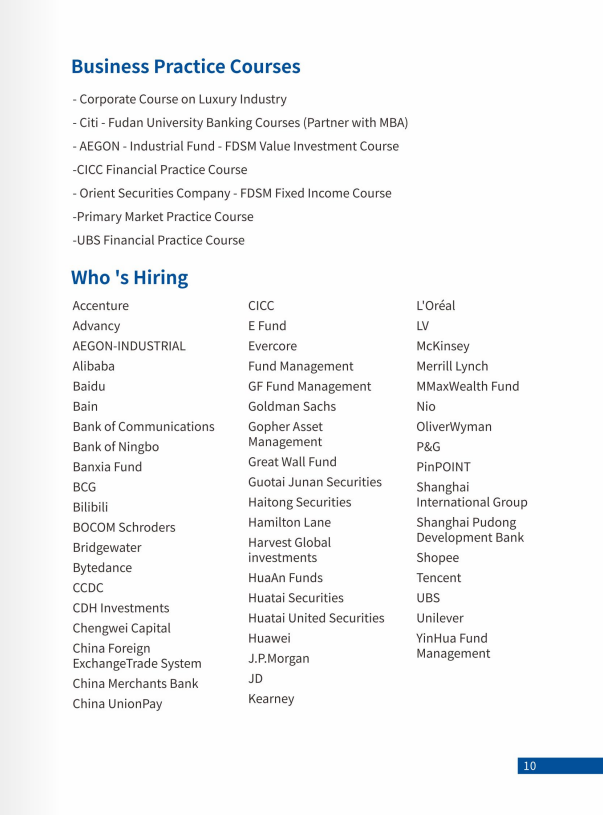 Business Practice Courses

- Corporate Course on Luxury Industry
- Citi - Fudan University Banking Courses (Partner with MBA)
- AEGON - Industrial Fund - FDSM Value Investment Course
-CICC Financial Practice Course
- Orient Securities Company - FDSM Fixed Income Course
-Primary Market Practice Course
-UBS Financial Practice Course

Who 's Hiring

Accenture
Advancy
AEGON-INDUSTRIAL
Alibaba
Baidu
Bain
Bank of Communications
Bank of Ningbo
Banxia Fund
BCG
Bilibili
BOCOM Schroders
Bridgewater
Bytedance
CCDC
CDH Investments
Chengwei Capital
China Foreign ExchangeTrade System
China Merchants Bank
China UnionPay

CICC
E Fund
Evercore
Fund Management
GF Fund Management
Goldman Sachs
Gopher Asset Management
Great Wall Fund
Guotai Junan Securities
Haitong Securities
Hamilton Lane
Harvest Global investments
HuaAn Funds
Huatai Securities
Huatai United Securities
Huawei
J.P.Morgan
JD
Kearney

L'Oréal
LV
McKinsey
Merrill Lynch
MMaxWealth Fund
Nio
OliverWyman
P&G
PinPOINT
Shanghai International Group
Shanghai Pudong Development Bank
Shopee
Tencent
UBS
Unilever
YinHua Fund Management

10